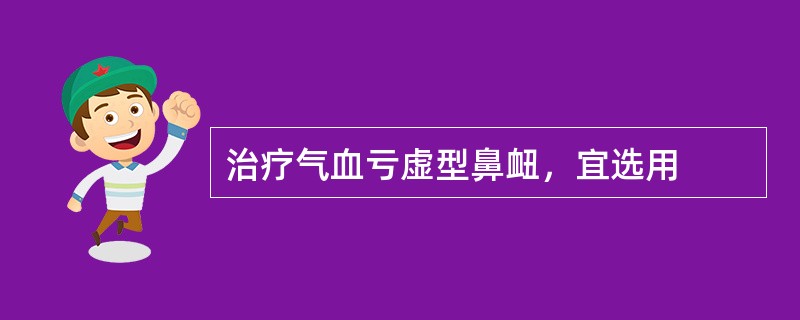 治疗气血亏虚型鼻衄，宜选用